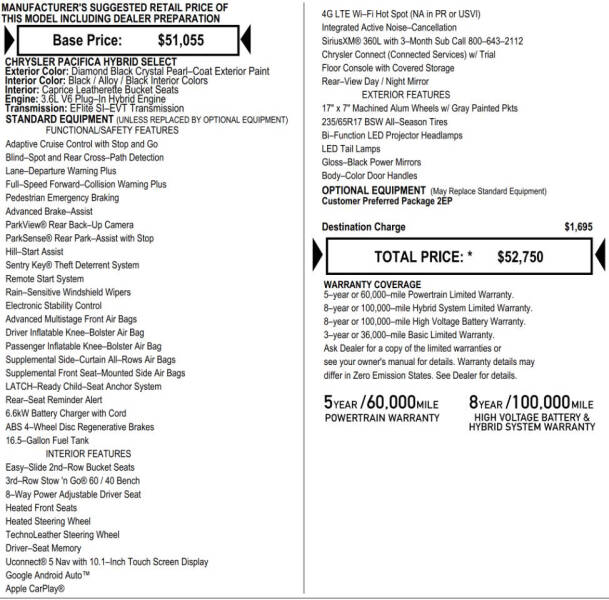 MANUFACTURER'S SUGGESTED RETAIL PRICE OF THIS MODEL INCLUDING DEALER PREPARATION

Base Price: $51,055

CHRYSLER PACIFICA HYBRID SELECT
Exterior Color: Diamond Black Crystal Pearl–Coat Exterior Paint
Interior Color: Black / Alloy / Black Interior Colors
Interior: Caprice Leatherette Bucket Seats
Engine: 3.6L V6 Plug–In Hybrid Engine
Transmission: EFlite SI–EVT Transmission
STANDARD EQUIPMENT (UNLESS REPLACED BY OPTIONAL EQUIPMENT)
FUNCTIONAL/SAFETY FEATURES
Adaptive Cruise Control with Stop and Go
Blind–Spot and Rear Cross–Path Detection
Lane–Departure Warning Plus
Full–Speed Forward–Collision Warning Plus
Pedestrian Emergency Braking
Advanced Brake–Assist
ParkView® Rear Back–Up Camera
ParkSense® Rear Park–Assist with Stop
Hill–Start Assist
Sentry Key® Theft Deterrent System
Remote Start System
Rain–Sensitive Windshield Wipers
Electronic Stability Control
Advanced Multistage Front Air Bags
Driver Inflatable Knee–Bolster Air Bag
Passenger Inflatable Knee–Bolster Air Bag
Supplemental Side–Curtain All–Rows Air Bags
Supplemental Front Seat–Mounted Side Air Bags
LATCH–Ready Child–Seat Anchor System
Rear–Seat Reminder Alert
6.6kW Battery Charger with Cord
ABS 4–Wheel Disc Regenerative Brakes
16.5–Gallon Fuel Tank
INTERIOR FEATURES
Easy–Slide 2nd–Row Bucket Seats
3rd–Row Stow 'n Go® 60 / 40 Bench
8–Way Power Adjustable Driver Seat
Heated Front Seats
Heated Steering Wheel
TechnoLeather Steering Wheel
Driver–Seat Memory
Uconnect® 5 Nav with 10.1–Inch Touch Screen Display
Google Android Auto™
Apple CarPlay®

4G LTE Wi–Fi Hot Spot (NA in PR or USVI)
Integrated Active Noise–Cancellation
SiriusXM® 360L with 3–Month Sub Call 800–643–2112
Chrysler Connect (Connected Services) w/ Trial
Floor Console with Covered Storage
Rear–View Day / Night Mirror
EXTERIOR FEATURES
17" x 7" Machined Alum Wheels w/ Gray Painted Pkts
235/65R17 BSW All–Season Tires
Bi–Function LED Projector Headlamps
LED Tail Lamps
Gloss–Black Power Mirrors
Body–Color Door Handles
OPTIONAL EQUIPMENT (May Replace Standard Equipment)
Customer Preferred Package 2EP

Destination Charge $1,695

TOTAL PRICE: * $52,750

WARRANTY COVERAGE
5–year or 60,000–mile Powertrain Limited Warranty.
8–year or 100,000–mile Hybrid System Limited Warranty.
8–year or 100,000–mile High Voltage Battery Warranty.
3–year or 36,000–mile Basic Limited Warranty.
Ask Dealer for a copy of the limited warranties or see your owner's manual for details. Warranty details may differ in Zero Emission States. See Dealer for details.

5YEAR /60,000MILE
POWERTRAIN WARRANTY

8YEAR /100,000MILE
HIGH VOLTAGE BATTERY & HYBRID SYSTEM WARRANTY